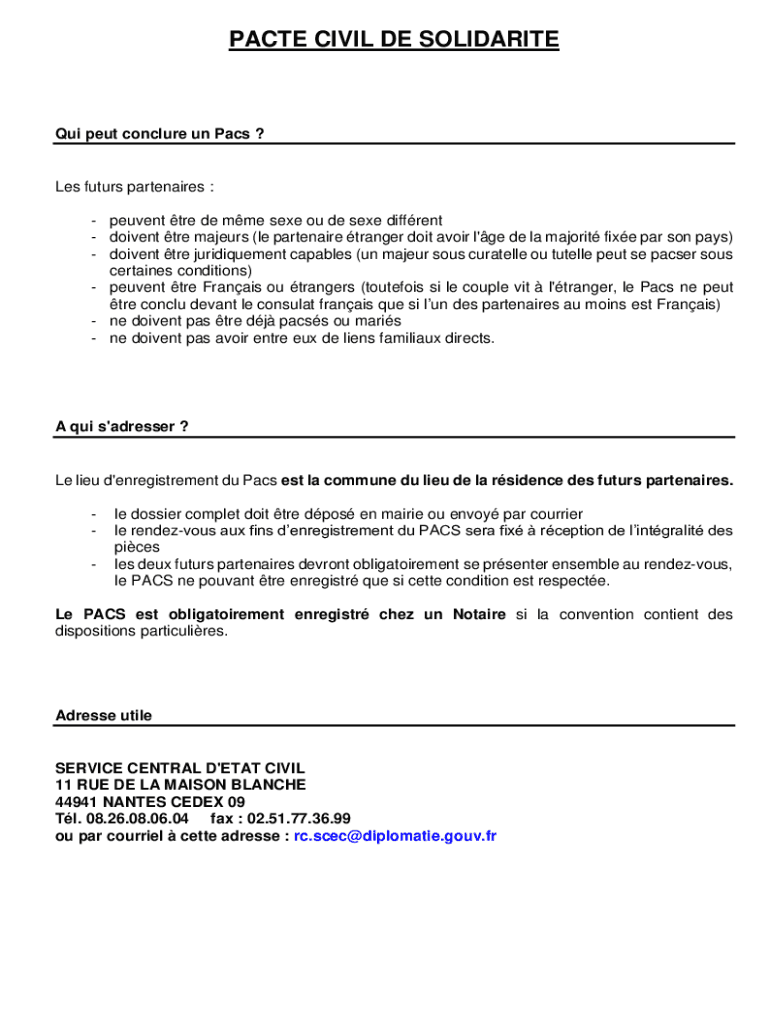 PACTE CIVIL DE SOLIDARITE

Qui peut conclure un Pacs ?

Les futurs partenaires :

- peuvent être de même sexe ou de sexe différent
- doivent être majeurs (le partenaire étranger doit avoir l'âge de la majorité fixée par son pays)
- doivent être juridiquement capables (un majeur sous curatelle ou tutelle peut se pacser sous certaines conditions)
- peuvent être Français ou étrangers (toutefois si le couple vit à l'étranger, le Pacs ne peut être conclu devant le consulat français que si l'un des partenaires au moins est Français)
- ne doivent pas être déjà pacsés ou mariés
- ne doivent pas avoir entre eux de liens familiaux directs.

A qui s'adresser ?

Le lieu d'enregistrement du Pacs est la commune du lieu de la résidence des futurs partenaires.

- le dossier complet doit être déposé en mairie ou envoyé par courrier
- le rendez-vous aux fins d'enregistrement du PACS sera fixé à réception de l'intégralité des pièces
- les deux futurs partenaires devront obligatoirement se présenter ensemble au rendez-vous, le PACS ne pouvant être enregistré que si cette condition est respectée.

Le PACS est obligatoirement enregistré chez un Notaire si la convention contient des dispositions particulières.

Adresse utile

SERVICE CENTRAL D'ETAT CIVIL
11 RUE DE LA MAISON BLANCHE
44941 NANTES CEDEX 09
Tél. 08.26.08.06.04 fax : 02.51.77.36.99
ou par courriel à cette adresse : rc.scec@diplomatie.gouv.fr